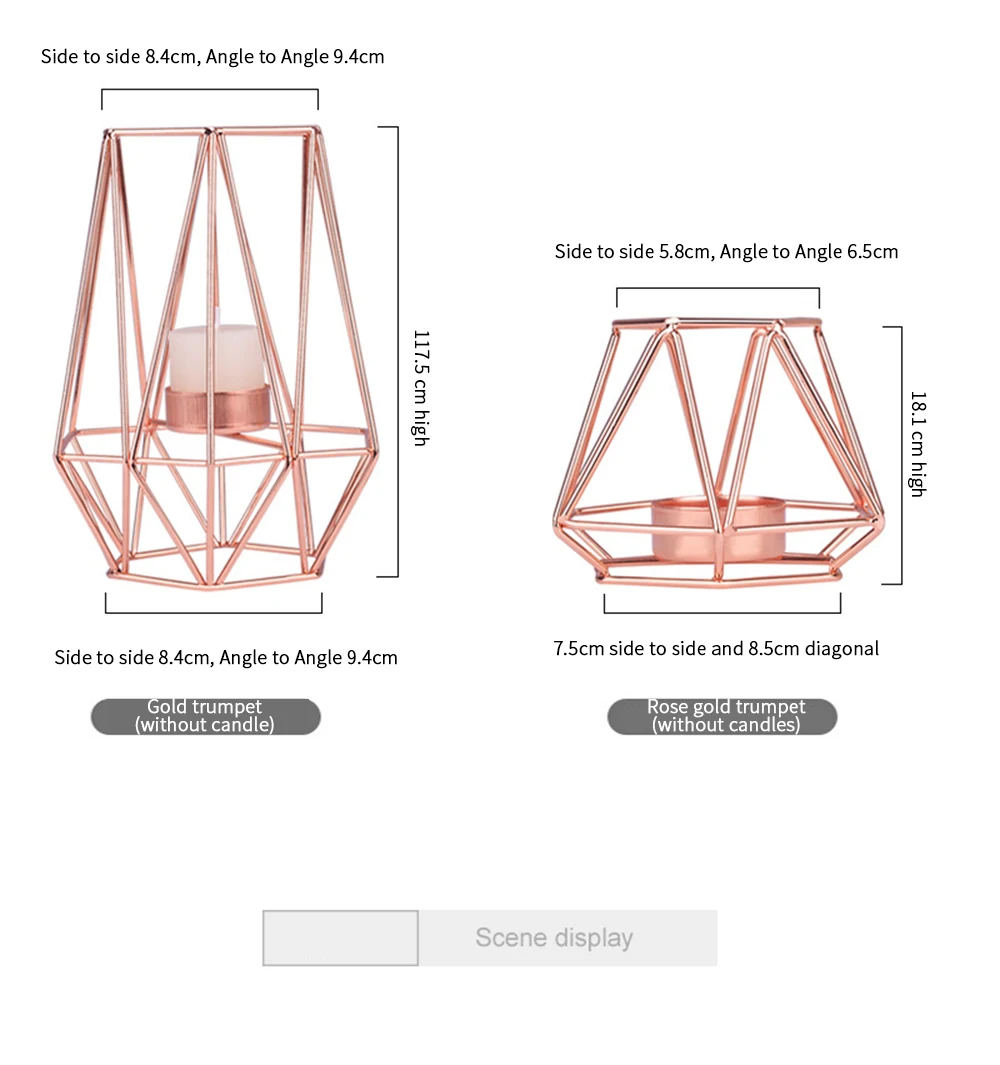 Side to side 8.4cm, Angle to Angle 9.4cm

117.5 cm high

Side to side 8.4cm, Angle to Angle 9.4cm

Gold trumpet
(without candle)

Side to side 5.8cm, Angle to Angle 6.5cm

18.1 cm high

7.5cm side to side and 8.5cm diagonal

Rose gold trumpet
(without candles)

Scene display